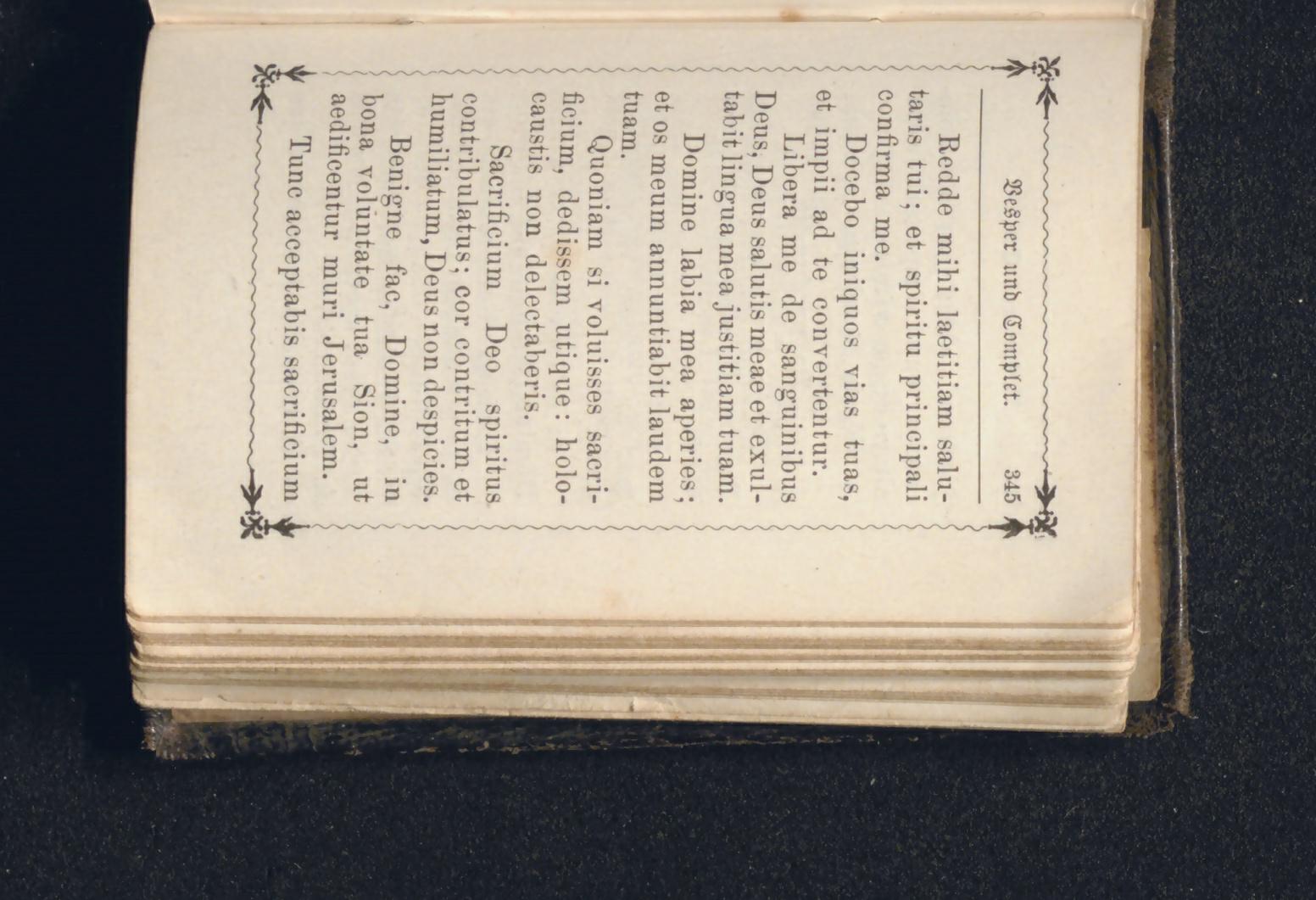 Vesper und Complet. 345

Redde mihi laetitiam salutaris tui; et spiritu principali confirma me.

Docebo iniquos vias tuas, et impii ad te convertentur.

Libera me de sanguinibus Deus, Deus salutis meae et exultabit lingua mea justitiam tuam.

Domine labia mea aperies; et os meum annuntiabit laudem tuam.

Quoniam si voluisses sacrificium, dedissem utique: holocaustis non delectaberis.

Sacrificium Deo spiritus contribulatus; cor contritum et humiliatum, Deus non despicies.

Benigne fac, Domine, in bona voluntate tua Sion, ut aedificentur muri Jerusalem.

Tunc acceptabis sacrificium